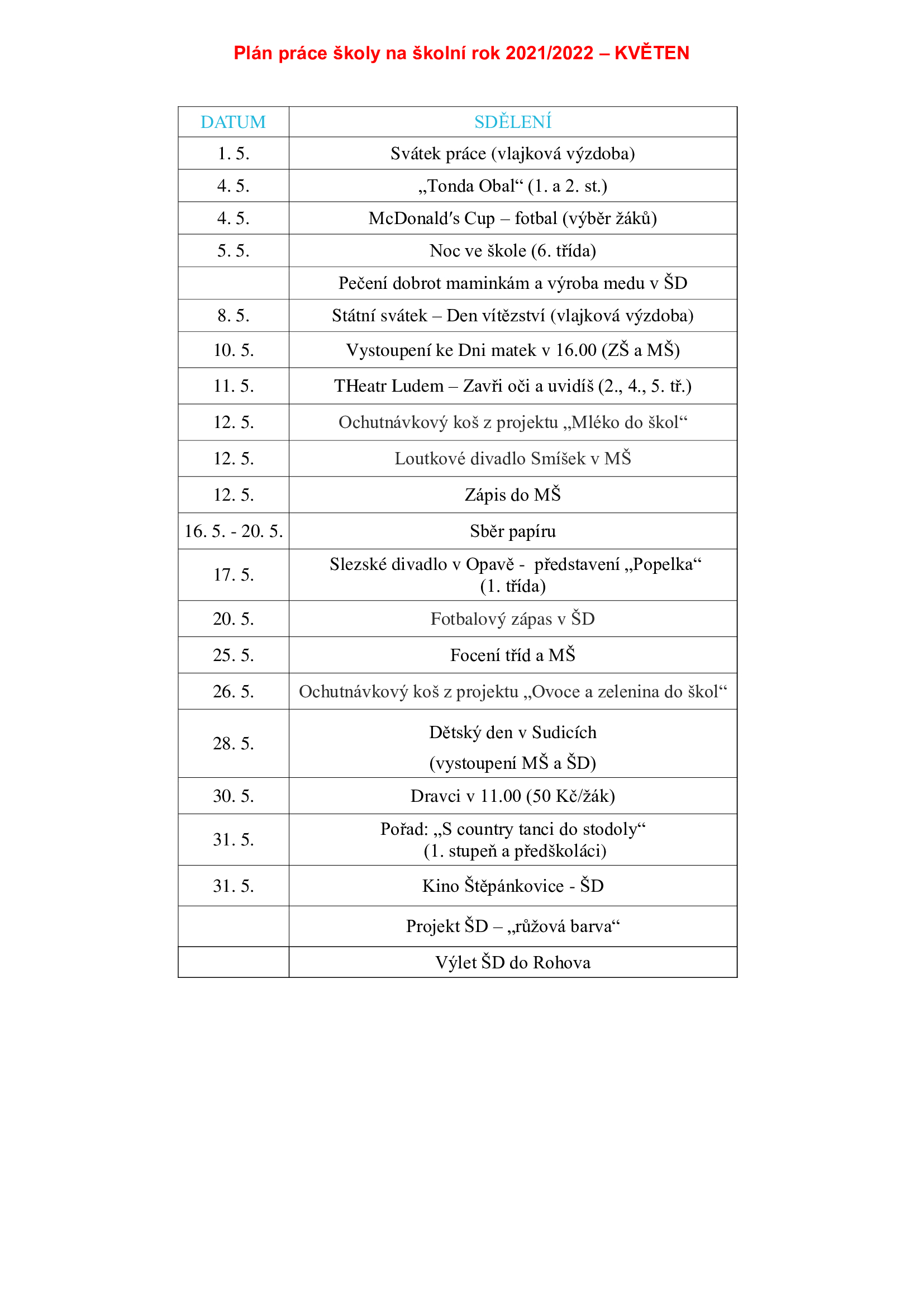 Plán práce školy na školní rok 2021/2022 – KVĚTEN

| DATUM | SDĚLENÍ |
|---|---|
| 1. 5. | Svátek práce (vlajková výzdoba) |
| 4. 5. | „Tonda Obal“ (1. a 2. st.) |
| 4. 5. | McDonald′s Cup – fotbal (výběr žáků) |
| 5. 5. | Noc ve škole (6. třída) |
| | Pečení dobrot maminkám a výroba medu v ŠD |
| 8. 5. | Státní svátek – Den vítězství (vlajková výzdoba) |
| 10. 5. | Vystoupení ke Dni matek v 16.00 (ZŠ a MŠ) |
| 11. 5. | THeatr Ludem – Zavři oči a uvidíš (2., 4., 5. tř.) |
| 12. 5. | Ochutnávkový koš z projektu „Mléko do škol“ |
| 12. 5. | Loutkové divadlo Smíšek v MŠ |
| 12. 5. | Zápis do MŠ |
| 16. 5. - 20. 5. | Sběr papíru |
| 17. 5. | Slezské divadlo v Opavě - představení „Popelka“ (1. třída) |
| 20. 5. | Fotbalový zápas v ŠD |
| 25. 5. | Focení tříd a MŠ |
| 26. 5. | Ochutnávkový koš z projektu „Ovoce a zelenina do škol“ |
| 28. 5. | Dětský den v Sudicích (vystoupení MŠ a ŠD) |
| 30. 5. | Dravci v 11.00 (50 Kč/žák) |
| 31. 5. | Pořad: „S country tanci do stodoly“ (1. stupeň a předškoláci) |
| 31. 5. | Kino Štěpánkovice - ŠD |
| | Projekt ŠD – „růžová barva“ |
| | Výlet ŠD do Rohova |